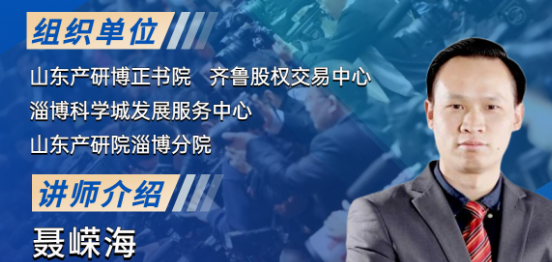 组织单位

山东产研博正书院　齐鲁股权交易中心
淄博科学城发展服务中心
山东产研院淄博分院

讲师介绍

聂嵘海